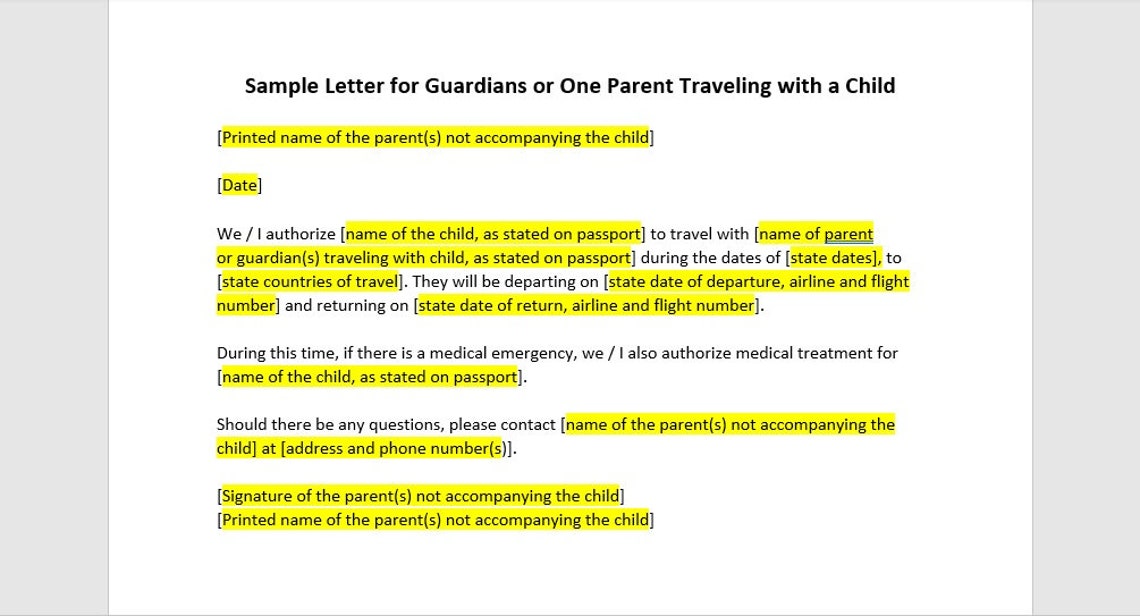 Sample Letter for Guardians or One Parent Traveling with a Child

[Printed name of the parent(s) not accompanying the child]

[Date]

We / I authorize [name of the child, as stated on passport] to travel with [name of parent or guardian(s) traveling with child, as stated on passport] during the dates of [state dates], to [state countries of travel]. They will be departing on [state date of departure, airline and flight number] and returning on [state date of return, airline and flight number].

During this time, if there is a medical emergency, we / I also authorize medical treatment for [name of the child, as stated on passport].

Should there be any questions, please contact [name of the parent(s) not accompanying the child] at [address and phone number(s)].

[Signature of the parent(s) not accompanying the child]
[Printed name of the parent(s) not accompanying the child]